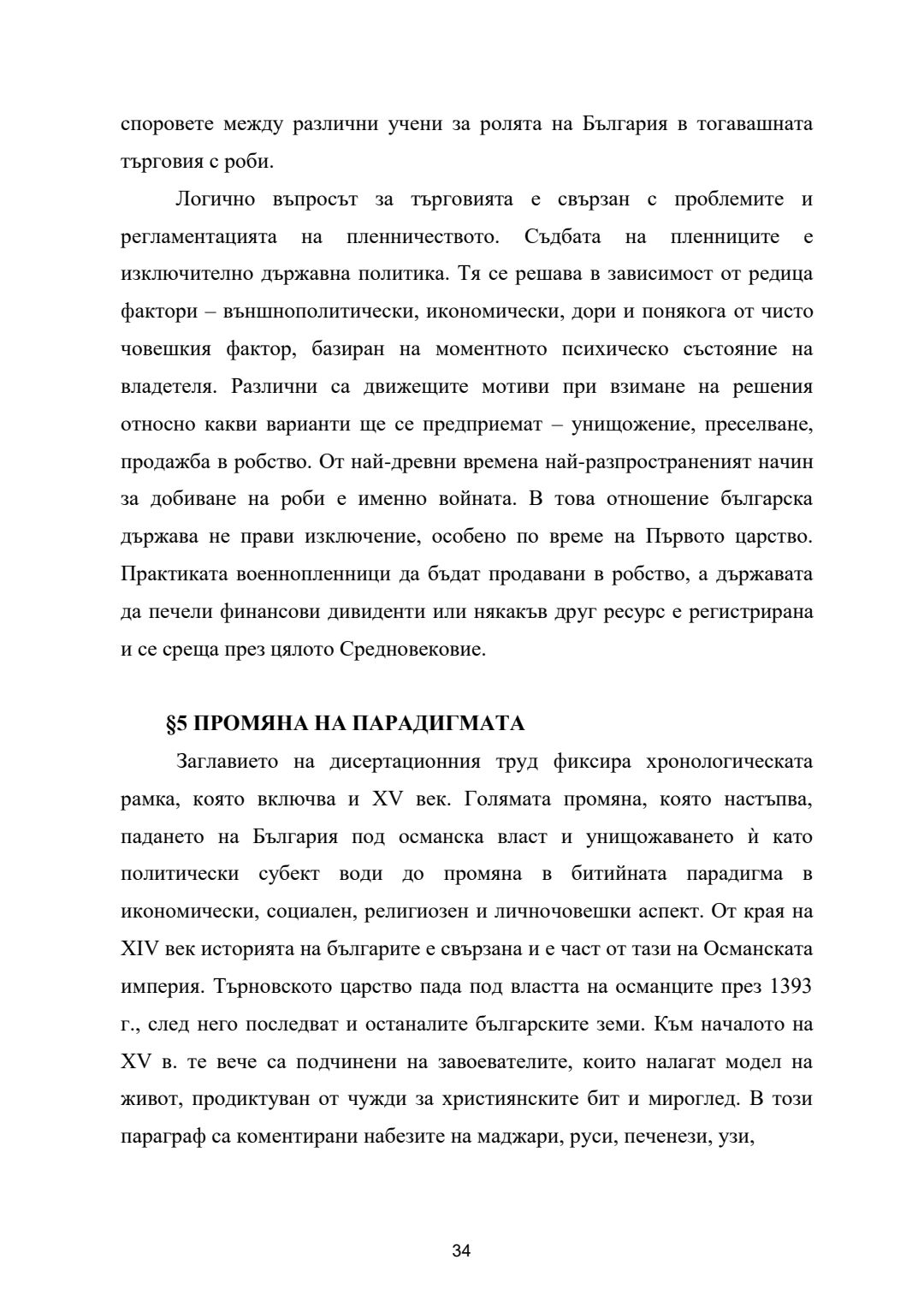 споровете между различни учени за ролята на България в тогавашната търговия с роби.

Логично въпросът за търговията е свързан с проблемите и регламентацията на пленничеството. Съдбата на пленниците е изключително държавна политика. Тя се решава в зависимост от редица фактори – външнополитически, икономически, дори и понякога от чисто човешкия фактор, базиран на моментното психическо състояние на владетеля. Различни са движещите мотиви при взимане на решения относно какви варианти ще се предприемат – унищожение, преселване, продажба в робство. От най-древни времена най-разпространеният начин за добиване на роби е именно войната. В това отношение българска държава не прави изключение, особено по време на Първото царство. Практиката военнопленници да бъдат продавани в робство, а държавата да печели финансови дивиденти или някакъв друг ресурс е регистрирана и се среща през цялото Средновековие.

§5 ПРОМЯНА НА ПАРАДИГМАТА

Заглавието на дисертационния труд фиксира хронологическата рамка, която включва и XV век. Голямата промяна, която настъпва, падането на България под османска власт и унищожаването ѝ като политически субект води до промяна в битийната парадигма в икономически, социален, религиозен и личночовешки аспект. От края на XIV век историята на българите е свързана и е част от тази на Османската империя. Търновското царство пада под властта на османците през 1393 г., след него последват и останалите българските земи. Към началото на XV в. те вече са подчинени на завоевателите, които налагат модел на живот, продиктуван от чужди за християнските бит и мироглед. В този параграф са коментирани набезите на маджари, руси, печенези, узи,

34